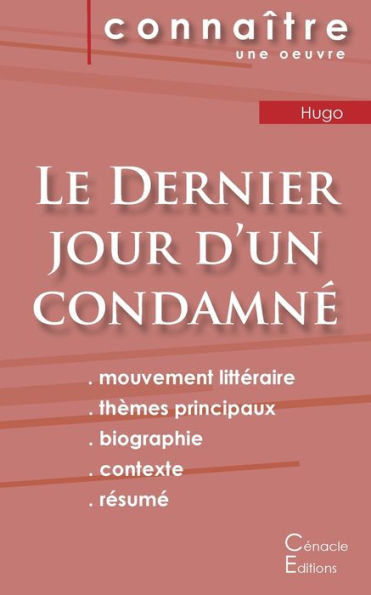 connaître
une oeuvre

Hugo

Le Dernier jour d'un condamné

. mouvement littéraire
. thèmes principaux
. biographie
. contexte
. résumé

Cénacle
Editions